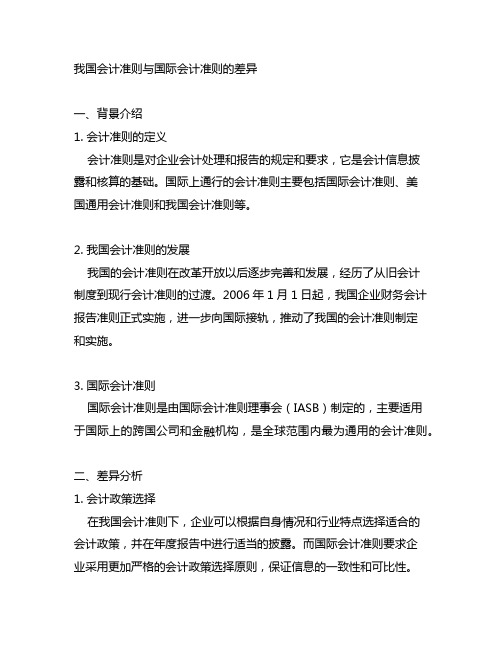 我国会计准则与国际会计准则的差异

一、背景介绍

1. 会计准则的定义

会计准则是对企业会计处理和报告的规定和要求，它是会计信息披露和核算的基础。国际上通行的会计准则主要包括国际会计准则、美国通用会计准则和我国会计准则等。

2. 我国会计准则的发展

我国的会计准则在改革开放以后逐步完善和发展，经历了从旧会计制度到现行会计准则的过渡。2006 年 1 月 1 日起，我国企业财务会计报告准则正式实施，进一步向国际接轨，推动了我国的会计准则制定和实施。

3. 国际会计准则

国际会计准则是由国际会计准则理事会（IASB）制定的，主要适用于国际上的跨国公司和金融机构，是全球范围内最为通用的会计准则。

二、差异分析

1. 会计政策选择

在我国会计准则下，企业可以根据自身情况和行业特点选择适合的会计政策，并在年度报告中进行适当的披露。而国际会计准则要求企业采用更加严格的会计政策选择原则，保证信息的一致性和可比性。